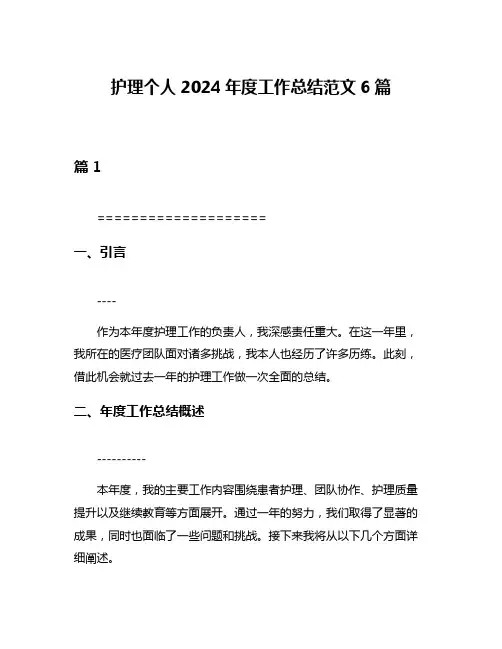 护理个人 2024 年度工作总结范文 6 篇

篇 1

====================

一、引言

----

作为本年度护理工作的负责人，我深感责任重大。在这一年里，我所在的医疗团队面对诸多挑战，我本人也经历了许多历练。此刻，借此机会就过去一年的护理工作做一次全面的总结。

二、年度工作总结概述

----------

本年度，我的主要工作内容围绕患者护理、团队协作、护理质量提升以及继续教育等方面展开。通过一年的努力，我们取得了显著的成果，同时也面临了一些问题和挑战。接下来我将从以下几个方面详细阐述。